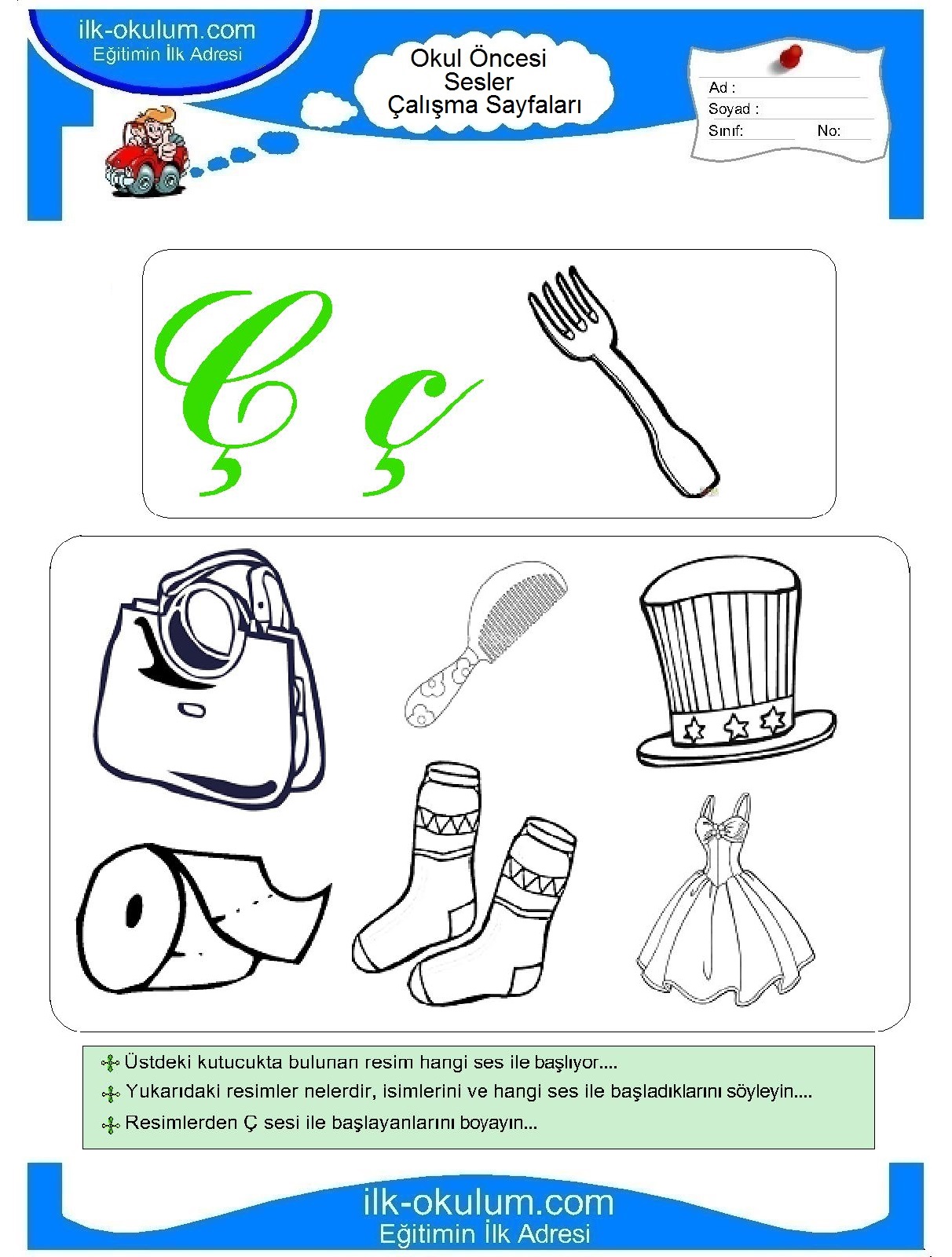 ilk-okulum.com
Eğitimin İlk Adresi

Okul Öncesi
Sesler
Çalışma Sayfaları

Ad :
Soyad :
Sınıf: No:

Ç ç

Üstdeki kutucukta bulunan resim hangi ses ile başlıyor....
Yukarıdaki resimler nelerdir, isimlerini ve hangi ses ile başladıklarını söyleyin....
Resimlerden Ç sesi ile başlayanlarını boyayın...

ilk-okulum.com
Eğitimin İlk Adresi